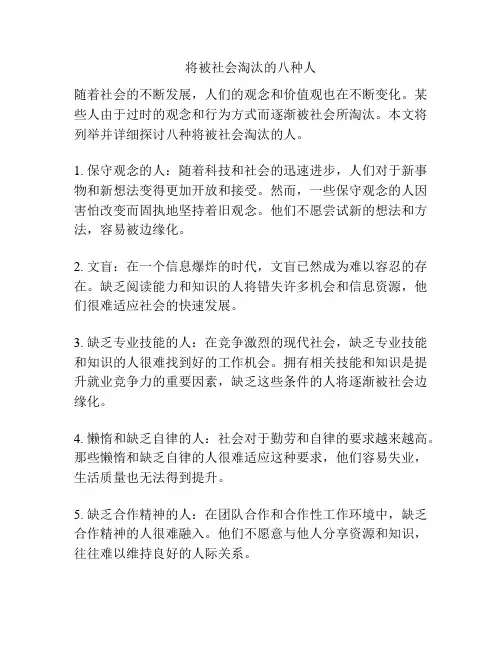 将被社会淘汰的八种人

随着社会的不断发展，人们的观念和价值观也在不断变化。某些人由于过时的观念和行为方式而逐渐被社会所淘汰。本文将列举并详细探讨八种将被社会淘汰的人。

1. 保守观念的人：随着科技和社会的迅速进步，人们对于新事物和新想法变得更加开放和接受。然而，一些保守观念的人因害怕改变而固执地坚持着旧观念。他们不愿尝试新的想法和方法，容易被边缘化。

2. 文盲：在一个信息爆炸的时代，文盲已然成为难以容忍的存在。缺乏阅读能力和知识的人将错失许多机会和信息资源，他们很难适应社会的快速发展。

3. 缺乏专业技能的人：在竞争激烈的现代社会，缺乏专业技能和知识的人很难找到好的工作机会。拥有相关技能和知识是提升就业竞争力的重要因素，缺乏这些条件的人将逐渐被社会边缘化。

4. 懒惰和缺乏自律的人：社会对于勤劳和自律的要求越来越高。那些懒惰和缺乏自律的人很难适应这种要求，他们容易失业，生活质量也无法得到提升。

5. 缺乏合作精神的人：在团队合作和合作性工作环境中，缺乏合作精神的人很难融入。他们不愿意与他人分享资源和知识，往往难以维持良好的人际关系。